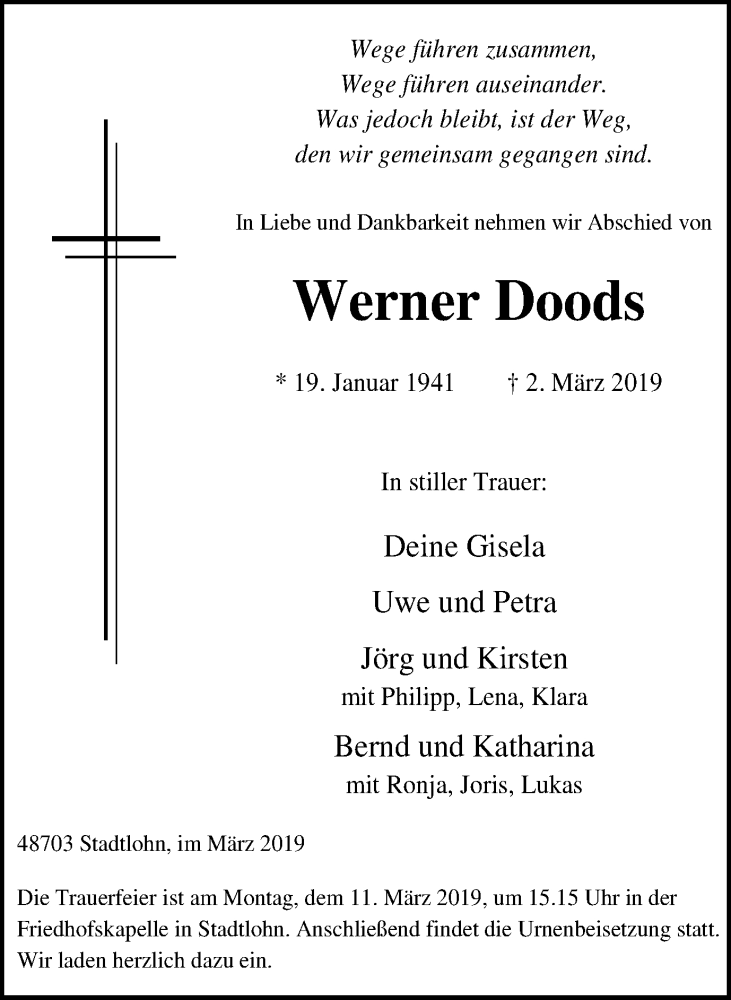 Wege führen zusammen,
Wege führen auseinander.
Was jedoch bleibt, ist der Weg,
den wir gemeinsam gegangen sind.

In Liebe und Dankbarkeit nehmen wir Abschied von

Werner Doods

* 19. Januar 1941 † 2. März 2019

In stiller Trauer:

Deine Gisela

Uwe und Petra

Jörg und Kirsten
mit Philipp, Lena, Klara

Bernd und Katharina
mit Ronja, Joris, Lukas

48703 Stadtlohn, im März 2019

Die Trauerfeier ist am Montag, dem 11. März 2019, um 15.15 Uhr in der Friedhofskapelle in Stadtlohn. Anschließend findet die Urnenbeisetzung statt. Wir laden herzlich dazu ein.